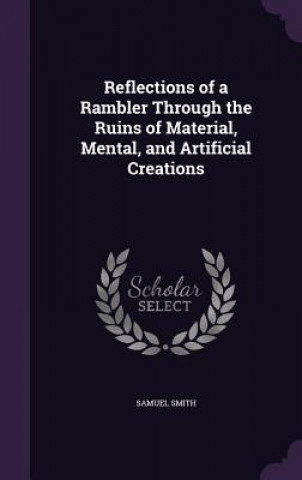 Reflections of a Rambler Through the Ruins of Material, Mental, and Artificial Creations

Scholar SELECT

SAMUEL SMITH